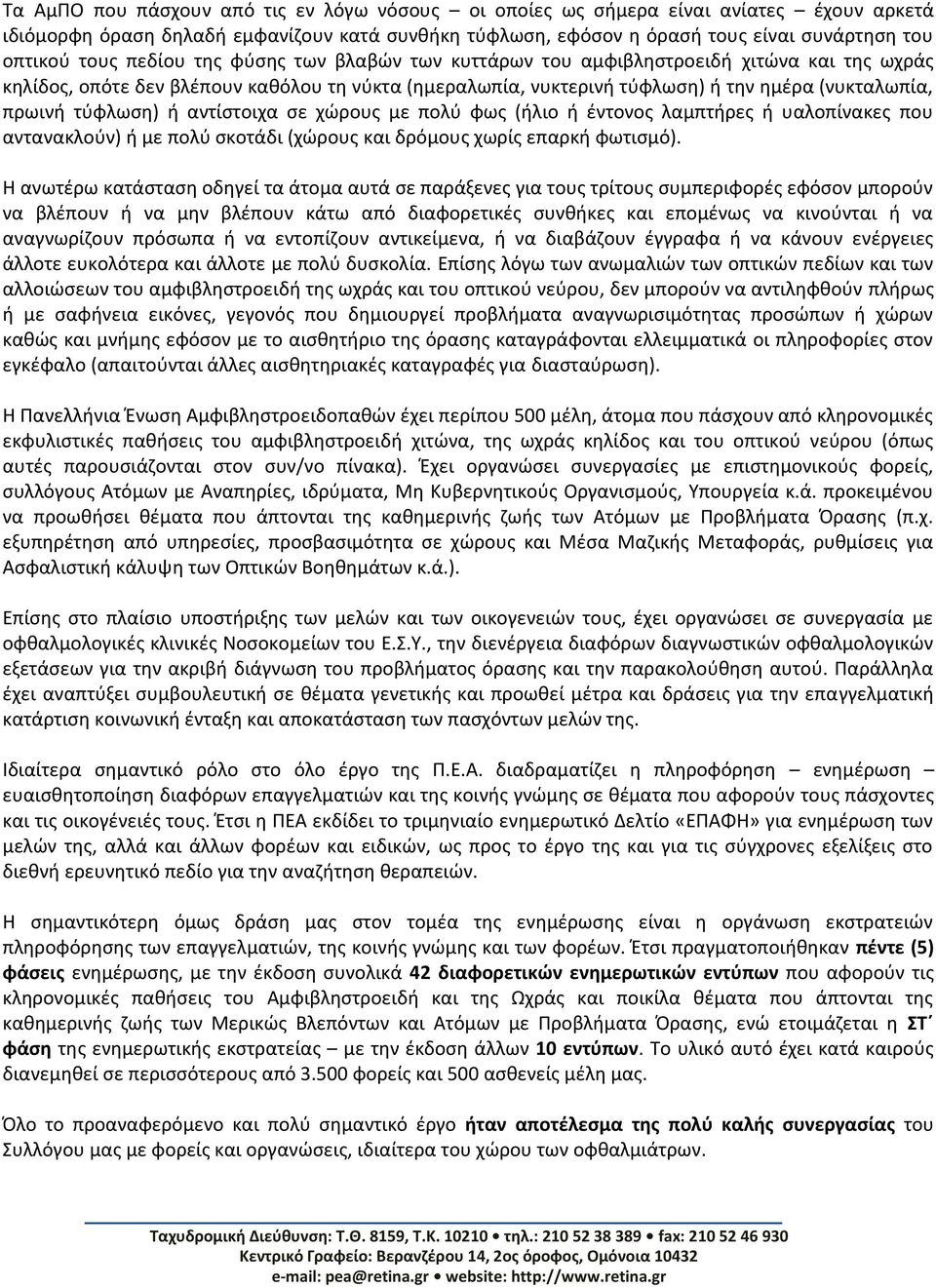 Τα ΑμΠΟ που πάσχουν από τις εν λόγω νόσους – οι οποίες ως σήμερα είναι ανίατες – έχουν αρκετά ιδιόμορφη όραση δηλαδή εμφανίζουν κατά συνθήκη τύφλωση, εφόσον η όρασή τους είναι συνάρτηση του οπτικού τους πεδίου της φύσης των βλαβών των κυττάρων του αμφιβληστροειδή χιτώνα και της ωχράς κηλίδος, οπότε δεν βλέπουν καθόλου τη νύκτα (ημεραλωπία, νυκτερινή τύφλωση) ή την ημέρα (νυκταλωπία, πρωινή τύφλωση) ή αντίστοιχα σε χώρους με πολύ φως (ήλιο ή έντονος λαμπτήρες ή υαλοπίνακες που αντανακλούν) ή με πολύ σκοτάδι (χώρους και δρόμους χωρίς επαρκή φωτισμό).

Η ανωτέρω κατάσταση οδηγεί τα άτομα αυτά σε παράξενες για τους τρίτους συμπεριφορές εφόσον μπορούν να βλέπουν ή να μην βλέπουν κάτω από διαφορετικές συνθήκες και επομένως να κινούνται ή να αναγνωρίζουν πρόσωπα ή να εντοπίζουν αντικείμενα, ή να διαβάζουν έγγραφα ή να κάνουν ενέργειες άλλοτε ευκολότερα και άλλοτε με πολύ δυσκολία. Επίσης λόγω των ανωμαλιών των οπτικών πεδίων και των αλλοιώσεων του αμφιβληστροειδή της ωχράς και του οπτικού νεύρου, δεν μπορούν να αντιληφθούν πλήρως ή με σαφήνεια εικόνες, γεγονός που δημιουργεί προβλήματα αναγνωρισιμότητας προσώπων ή χώρων καθώς και μνήμης εφόσον με το αισθητήριο της όρασης καταγράφονται ελλειμματικά οι πληροφορίες στον εγκέφαλο (απαιτούνται άλλες αισθητηριακές καταγραφές για διασταύρωση).

Η Πανελλήνια Ένωση Αμφιβληστροειδοπαθών έχει περίπου 500 μέλη, άτομα που πάσχουν από κληρονομικές εκφυλιστικές παθήσεις του αμφιβληστροειδή χιτώνα, της ωχράς κηλίδος και του οπτικού νεύρου (όπως αυτές παρουσιάζονται στον συν/νο πίνακα). Έχει οργανώσει συνεργασίες με επιστημονικούς φορείς, συλλόγους Ατόμων με Αναπηρίες, ιδρύματα, Μη Κυβερνητικούς Οργανισμούς, Υπουργεία κ.ά. προκειμένου να προωθήσει θέματα που άπτονται της καθημερινής ζωής των Ατόμων με Προβλήματα Όρασης (π.χ. εξυπηρέτηση από υπηρεσίες, προσβασιμότητα σε χώρους και Μέσα Μαζικής Μεταφοράς, ρυθμίσεις για Ασφαλιστική κάλυψη των Οπτικών Βοηθημάτων κ.ά.).

Επίσης στο πλαίσιο υποστήριξης των μελών και των οικογενειών τους, έχει οργανώσει σε συνεργασία με οφθαλμολογικές κλινικές Νοσοκομείων του Ε.Σ.Υ., την διενέργεια διαφόρων διαγνωστικών οφθαλμολογικών εξετάσεων για την ακριβή διάγνωση του προβλήματος όρασης και την παρακολούθηση αυτού. Παράλληλα έχει αναπτύξει συμβουλευτική σε θέματα γενετικής και προωθεί μέτρα και δράσεις για την επαγγελματική κατάρτιση κοινωνική ένταξη και αποκατάσταση των πασχόντων μελών της.

Ιδιαίτερα σημαντικό ρόλο στο όλο έργο της Π.Ε.Α. διαδραματίζει η πληροφόρηση – ενημέρωση – ευαισθητοποίηση διαφόρων επαγγελματιών και της κοινής γνώμης σε θέματα που αφορούν τους πάσχοντες και τις οικογένειές τους. Έτσι η ΠΕΑ εκδίδει το τριμηνιαίο ενημερωτικό Δελτίο «ΕΠΑΦΗ» για ενημέρωση των μελών της, αλλά και άλλων φορέων και ειδικών, ως προς το έργο της και για τις σύγχρονες εξελίξεις στο διεθνή ερευνητικό πεδίο για την αναζήτηση θεραπειών.

Η σημαντικότερη όμως δράση μας στον τομέα της ενημέρωσης είναι η οργάνωση εκστρατειών πληροφόρησης των επαγγελματιών, της κοινής γνώμης και των φορέων. Έτσι πραγματοποιήθηκαν πέντε (5) φάσεις ενημέρωσης, με την έκδοση συνολικά 42 διαφορετικών ενημερωτικών εντύπων που αφορούν τις κληρονομικές παθήσεις του Αμφιβληστροειδή και της Ωχράς και ποικίλα θέματα που άπτονται της καθημερινής ζωής των Μερικώς Βλεπόντων και Ατόμων με Προβλήματα Όρασης, ενώ ετοιμάζεται η ΣΤ΄ φάση της ενημερωτικής εκστρατείας – με την έκδοση άλλων 10 εντύπων. Το υλικό αυτό έχει κατά καιρούς διανεμηθεί σε περισσότερους από 3.500 φορείς και 500 ασθενείς μέλη μας.

Όλο το προαναφερόμενο και πολύ σημαντικό έργο ήταν αποτέλεσμα της πολύ καλής συνεργασίας του Συλλόγου μας με φορείς και οργανώσεις, ιδιαίτερα του χώρου των οφθαλμιάτρων.

Ταχυδρομική Διεύθυνση: Τ.Θ. 8159, Τ.Κ. 10210 • τηλ.: 210 52 38 389 • fax: 210 52 46 930
Κεντρικό Γραφείο: Βερανζέρου 14, 2ος όροφος, Ομόνοια 10432
e-mail: pea@retina.gr • website: http://www.retina.gr